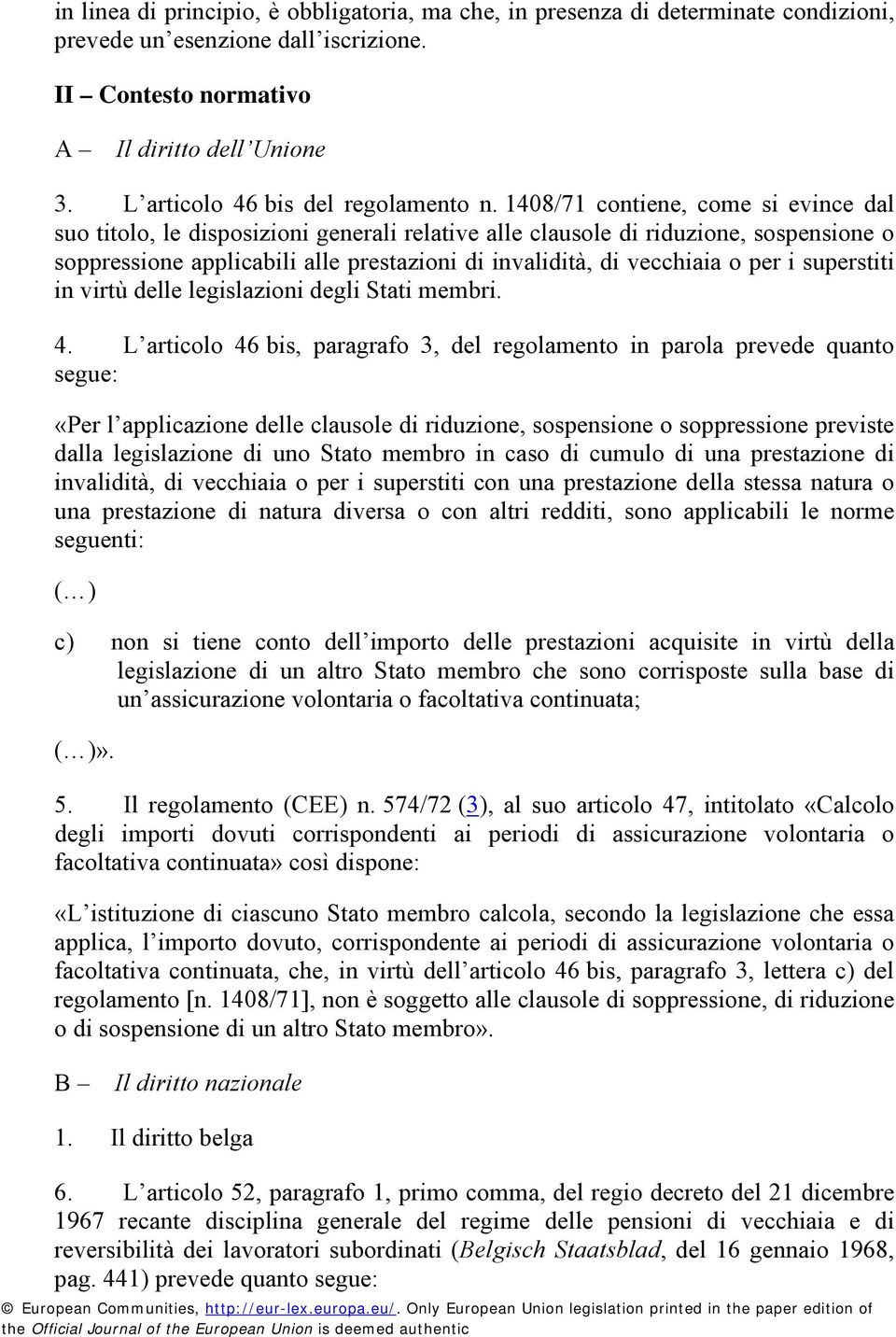 in linea di principio, è obbligatoria, ma che, in presenza di determinate condizioni, prevede un esenzione dall iscrizione.

II – Contesto normativo

A – Il diritto dell Unione

3. L articolo 46 bis del regolamento n. 1408/71 contiene, come si evince dal suo titolo, le disposizioni generali relative alle clausole di riduzione, sospensione o soppressione applicabili alle prestazioni di invalidità, di vecchiaia o per i superstiti in virtù delle legislazioni degli Stati membri.

4. L articolo 46 bis, paragrafo 3, del regolamento in parola prevede quanto segue:

«Per l applicazione delle clausole di riduzione, sospensione o soppressione previste dalla legislazione di uno Stato membro in caso di cumulo di una prestazione di invalidità, di vecchiaia o per i superstiti con una prestazione della stessa natura o una prestazione di natura diversa o con altri redditi, sono applicabili le norme seguenti:

( )

c) non si tiene conto dell importo delle prestazioni acquisite in virtù della legislazione di un altro Stato membro che sono corrisposte sulla base di un assicurazione volontaria o facoltativa continuata;

( )».

5. Il regolamento (CEE) n. 574/72 (3), al suo articolo 47, intitolato «Calcolo degli importi dovuti corrispondenti ai periodi di assicurazione volontaria o facoltativa continuata» così dispone:

«L istituzione di ciascuno Stato membro calcola, secondo la legislazione che essa applica, l importo dovuto, corrispondente ai periodi di assicurazione volontaria o facoltativa continuata, che, in virtù dell articolo 46 bis, paragrafo 3, lettera c) del regolamento [n. 1408/71], non è soggetto alle clausole di soppressione, di riduzione o di sospensione di un altro Stato membro».

B – Il diritto nazionale

1. Il diritto belga

6. L articolo 52, paragrafo 1, primo comma, del regio decreto del 21 dicembre 1967 recante disciplina generale del regime delle pensioni di vecchiaia e di reversibilità dei lavoratori subordinati (Belgisch Staatsblad, del 16 gennaio 1968, pag. 441) prevede quanto segue:

© European Communities, http://eur-lex.europa.eu/. Only European Union legislation printed in the paper edition of the Official Journal of the European Union is deemed authentic